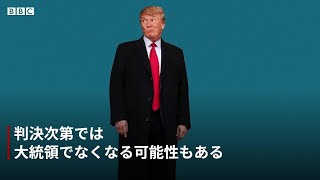 BBC

判決次第では
大統領でなくなる可能性もある